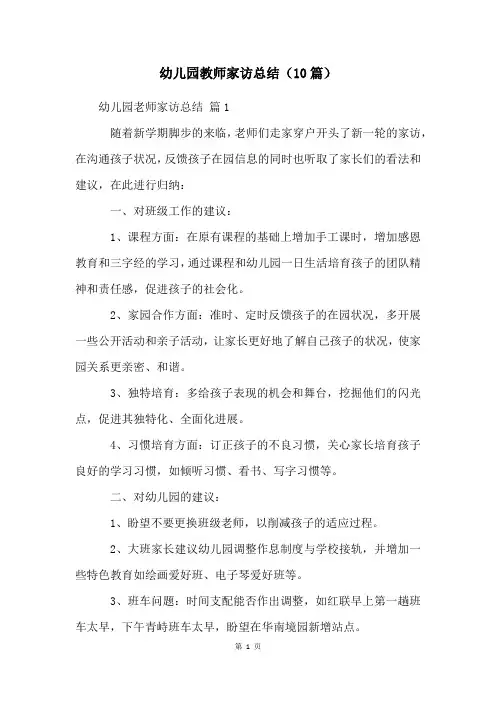 幼儿园教师家访总结（10篇）

幼儿园老师家访总结 篇1

随着新学期脚步的来临，老师们走家穿户开头了新一轮的家访，在沟通孩子状况，反馈孩子在园信息的同时也听取了家长们的看法和建议，在此进行归纳：

一、对班级工作的建议：

1、课程方面：在原有课程的基础上增加手工课时，增加感恩教育和三字经的学习，通过课程和幼儿园一日生活培育孩子的团队精神和责任感，促进孩子的社会化。

2、家园合作方面：准时、定时反馈孩子的在园状况，多开展一些公开活动和亲子活动，让家长更好地了解自己孩子的状况，使家园关系更亲密、和谐。

3、独特培育：多给孩子表现的机会和舞台，挖掘他们的闪光点，促进其独特化、全面化进展。

4、习惯培育方面：订正孩子的不良习惯，关心家长培育孩子良好的学习习惯，如倾听习惯、看书、写字习惯等。

二、对幼儿园的建议：

1、盼望不要更换班级老师，以削减孩子的适应过程。

2、大班家长建议幼儿园调整作息制度与学校接轨，并增加一些特色教育如绘画爱好班、电子琴爱好班等。

3、班车问题：时间支配能否作出调整，如红联早上第一趟班车太早，下午青峙班车太早，盼望在华南境园新增站点。

第 1 页